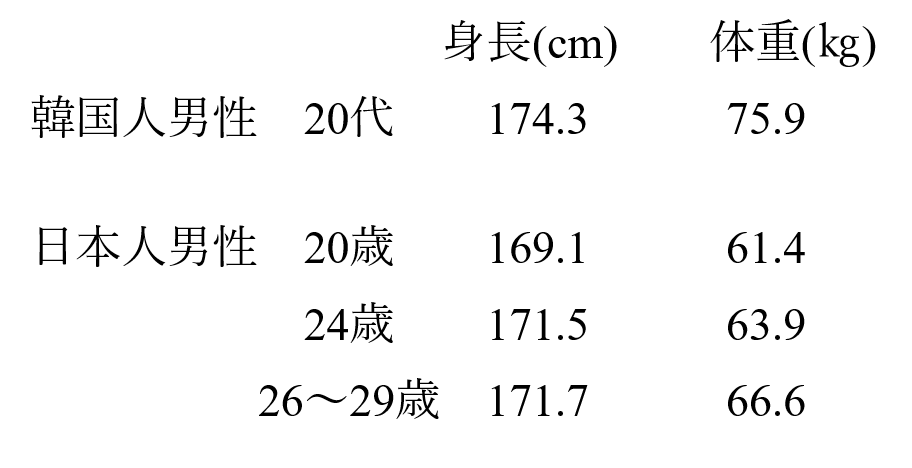 |  |  | 身長(cm) | 体重(kg) |
|---|---|---|---|
| 韓国人男性 | 20代 | 174.3 | 75.9 |
| 日本人男性 | 20歳 | 169.1 | 61.4 |
|  | 24歳 | 171.5 | 63.9 |
|  | 26～29歳 | 171.7 | 66.6 |